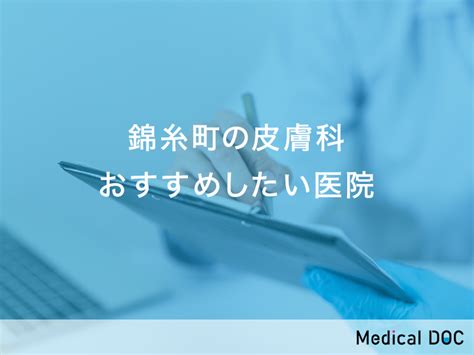 錦糸町の皮膚科
おすすめしたい医院

Medical DOC